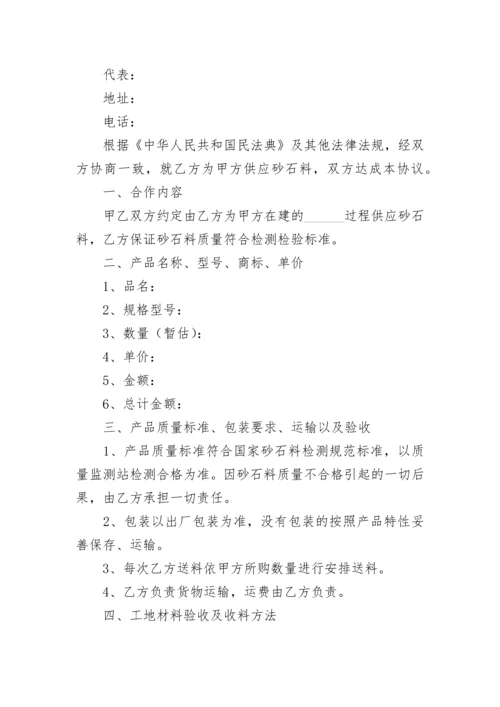 代表：

地址：

电话：

根据《中华人民共和国民法典》及其他法律法规，经双方协商一致，就乙方为甲方供应砂石料，双方达成本协议。

一、合作内容

甲乙双方约定由乙方为甲方在建的______过程供应砂石料，乙方保证砂石料质量符合检测检验标准。

二、产品名称、型号、商标、单价

1、品名：

2、规格型号：

3、数量（暂估）：

4、单价：

5、金额：

6、总计金额：

三、产品质量标准、包装要求、运输以及验收

1、产品质量标准符合国家砂石料检测规范标准，以质量监测站检测合格为准。因砂石料质量不合格引起的一切后果，由乙方承担一切责任。

2、包装以出厂包装为准，没有包装的按照产品特性妥善保存、运输。

3、每次乙方送料依甲方所购数量进行安排送料。

4、乙方负责货物运输，运费由乙方负责。

四、工地材料验收及收料方法